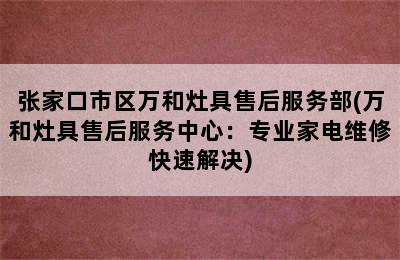 张家口市区万和灶具售后服务部(万和灶具售后服务中心：专业家电维修快速解决)